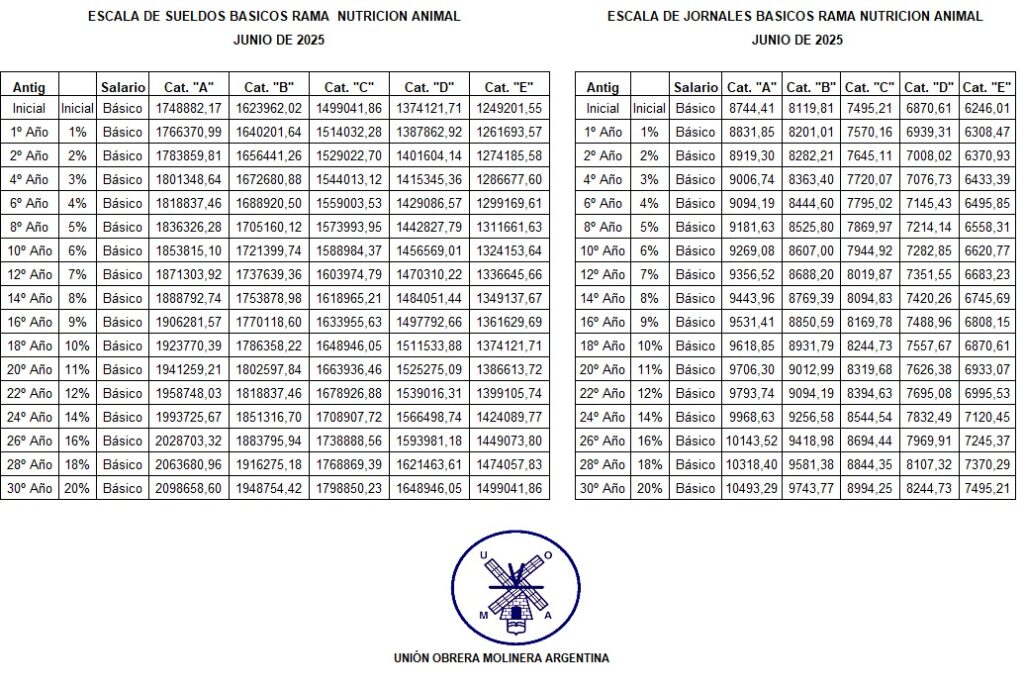 ESCALA DE SUELDOS BASICOS RAMA NUTRICION ANIMAL
JUNIO DE 2025

| Antig |  | Salario | Cat. "A" | Cat. "B" | Cat. "C" | Cat. "D" | Cat. "E" |
|---|---|---|---|---|---|---|---|
| Inicial | Inicial | Básico | 1748882,17 | 1623962,02 | 1499041,86 | 1374121,71 | 1249201,55 |
| 1º Año | 1% | Básico | 1766370,99 | 1640201,64 | 1514032,28 | 1387862,92 | 1261693,57 |
| 2º Año | 2% | Básico | 1783859,81 | 1656441,26 | 1529022,70 | 1401604,14 | 1274185,58 |
| 4º Año | 3% | Básico | 1801348,64 | 1672680,88 | 1544013,12 | 1415345,36 | 1286677,60 |
| 6º Año | 4% | Básico | 1818837,46 | 1688920,50 | 1559003,53 | 1429086,57 | 1299169,61 |
| 8º Año | 5% | Básico | 1836326,28 | 1705160,12 | 1573993,95 | 1442827,79 | 1311661,63 |
| 10º Año | 6% | Básico | 1853815,10 | 1721399,74 | 1588984,37 | 1456569,01 | 1324153,64 |
| 12º Año | 7% | Básico | 1871303,92 | 1737639,36 | 1603974,79 | 1470310,22 | 1336645,66 |
| 14º Año | 8% | Básico | 1888792,74 | 1753878,98 | 1618965,21 | 1484051,44 | 1349137,67 |
| 16º Año | 9% | Básico | 1906281,57 | 1770118,60 | 1633955,63 | 1497792,66 | 1361629,69 |
| 18º Año | 10% | Básico | 1923770,39 | 1786358,22 | 1648946,05 | 1511533,88 | 1374121,71 |
| 20º Año | 11% | Básico | 1941259,21 | 1802597,84 | 1663936,46 | 1525275,09 | 1386613,72 |
| 22º Año | 12% | Básico | 1958748,03 | 1818837,46 | 1678926,88 | 1539016,31 | 1399105,74 |
| 24º Año | 14% | Básico | 1993725,67 | 1851316,70 | 1708907,72 | 1566498,74 | 1424089,77 |
| 26º Año | 16% | Básico | 2028703,32 | 1883795,94 | 1738888,56 | 1593981,18 | 1449073,80 |
| 28º Año | 18% | Básico | 2063680,96 | 1916275,18 | 1768869,39 | 1621463,61 | 1474057,83 |
| 30º Año | 20% | Básico | 2098658,60 | 1948754,42 | 1798850,23 | 1648946,05 | 1499041,86 |

ESCALA DE JORNALES BASICOS RAMA NUTRICION ANIMAL
JUNIO DE 2025

| Antig |  | Salario | Cat. "A" | Cat. "B" | Cat. "C" | Cat. "D" | Cat. "E" |
|---|---|---|---|---|---|---|---|
| Inicial | Inicial | Básico | 8744,41 | 8119,81 | 7495,21 | 6870,61 | 6246,01 |
| 1º Año | 1% | Básico | 8831,85 | 8201,01 | 7570,16 | 6939,31 | 6308,47 |
| 2º Año | 2% | Básico | 8919,30 | 8282,21 | 7645,11 | 7008,02 | 6370,93 |
| 4º Año | 3% | Básico | 9006,74 | 8363,40 | 7720,07 | 7076,73 | 6433,39 |
| 6º Año | 4% | Básico | 9094,19 | 8444,60 | 7795,02 | 7145,43 | 6495,85 |
| 8º Año | 5% | Básico | 9181,63 | 8525,80 | 7869,97 | 7214,14 | 6558,31 |
| 10º Año | 6% | Básico | 9269,08 | 8607,00 | 7944,92 | 7282,85 | 6620,77 |
| 12º Año | 7% | Básico | 9356,52 | 8688,20 | 8019,87 | 7351,55 | 6683,23 |
| 14º Año | 8% | Básico | 9443,96 | 8769,39 | 8094,83 | 7420,26 | 6745,69 |
| 16º Año | 9% | Básico | 9531,41 | 8850,59 | 8169,78 | 7488,96 | 6808,15 |
| 18º Año | 10% | Básico | 9618,85 | 8931,79 | 8244,73 | 7557,67 | 6870,61 |
| 20º Año | 11% | Básico | 9706,30 | 9012,99 | 8319,68 | 7626,38 | 6933,07 |
| 22º Año | 12% | Básico | 9793,74 | 9094,19 | 8394,63 | 7695,08 | 6995,53 |
| 24º Año | 14% | Básico | 9968,63 | 9256,58 | 8544,54 | 7832,49 | 7120,45 |
| 26º Año | 16% | Básico | 10143,52 | 9418,98 | 8694,44 | 7969,91 | 7245,37 |
| 28º Año | 18% | Básico | 10318,40 | 9581,38 | 8844,35 | 8107,32 | 7370,29 |
| 30º Año | 20% | Básico | 10493,29 | 9743,77 | 8994,25 | 8244,73 | 7495,21 |

U O M A

UNIÓN OBRERA MOLINERA ARGENTINA